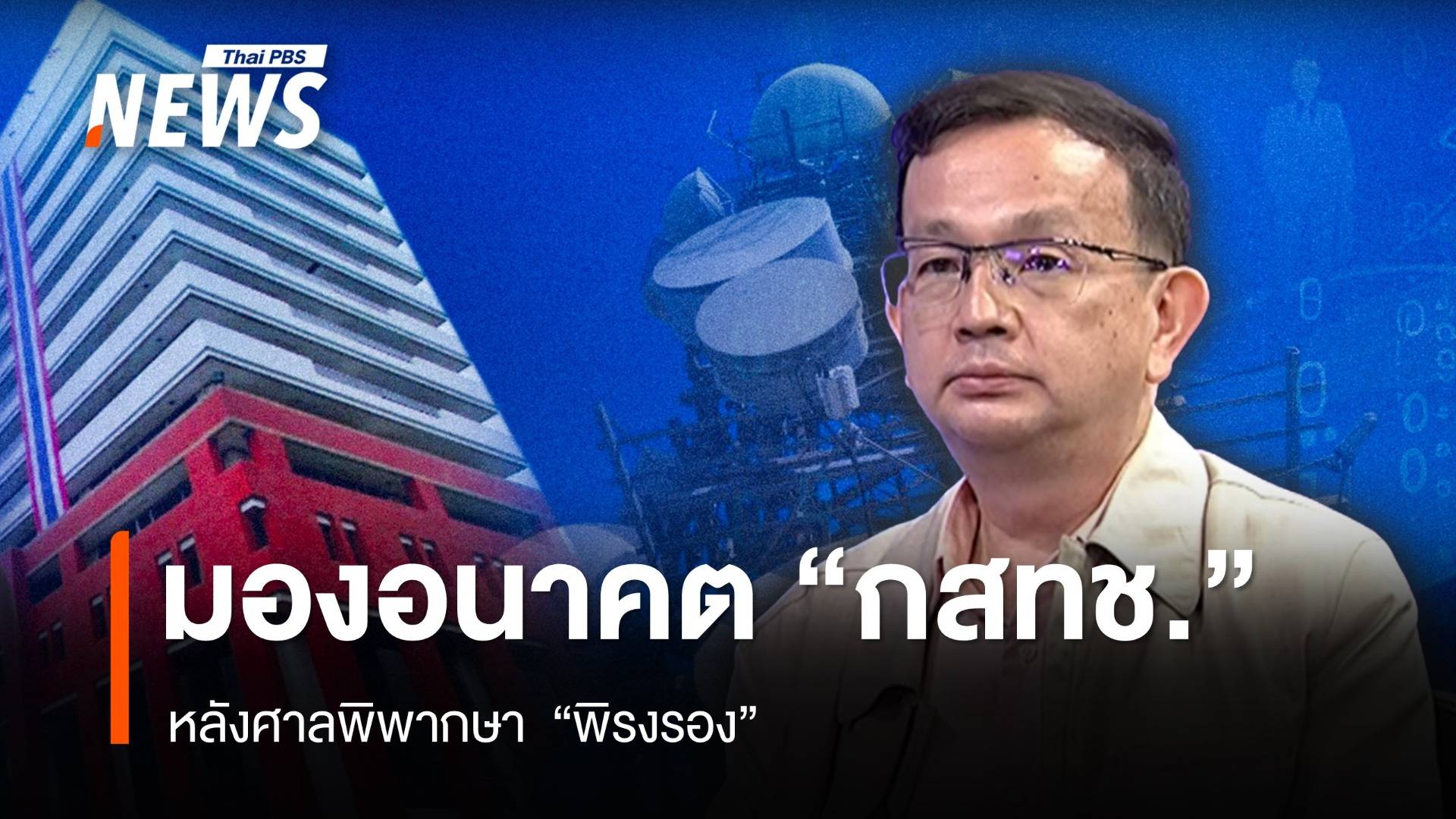 Thai PBS
NEWS

มองอนาคต “กสทช.”

หลังศาลพิพากษา “พิรงรอง”